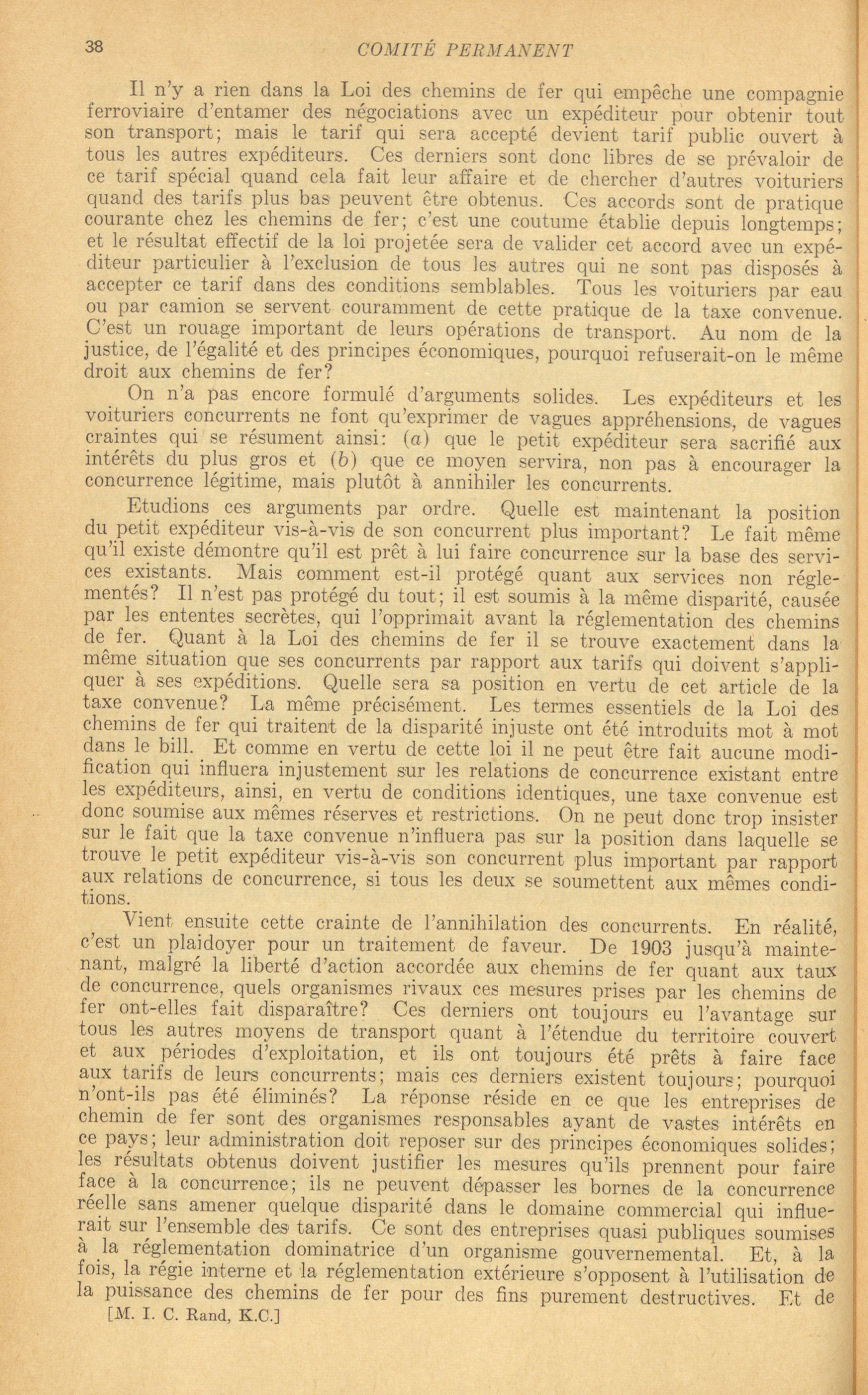 38 COMITÉ PERMANENT

Il n'y a rien dans la Loi des chemins de fer qui empêche une compagnie ferroviaire d'entamer des négociations avec un expéditeur pour obtenir tout son transport; mais le tarif qui sera accepté devient tarif public ouvert à tous les autres expéditeurs. Ces derniers sont donc libres de se prévaloir de ce tarif spécial quand cela fait leur affaire et de chercher d'autres voituriers quand des tarifs plus bas peuvent être obtenus. Ces accords sont de pratique courante chez les chemins de fer; c'est une coutume établie depuis longtemps; et le résultat effectif de la loi projetée sera de valider cet accord avec un expéditeur particulier à l'exclusion de tous les autres qui ne sont pas disposés à accepter ce tarif dans des conditions semblables. Tous les voituriers par eau ou par camion se servent couramment de cette pratique de la taxe convenue. C'est un rouage important de leurs opérations de transport. Au nom de la justice, de l'égalité et des principes économiques, pourquoi refuserait-on le même droit aux chemins de fer?

On n'a pas encore formulé d'arguments solides. Les expéditeurs et les voituriers concurrents ne font qu'exprimer de vagues appréhensions, de vagues craintes qui se résument ainsi: (a) que le petit expéditeur sera sacrifié aux intérêts du plus gros et (b) que ce moyen servira, non pas à encourager la concurrence légitime, mais plutôt à annihiler les concurrents.

Etudions ces arguments par ordre. Quelle est maintenant la position du petit expéditeur vis-à-vis de son concurrent plus important? Le fait même qu'il existe démontre qu'il est prêt à lui faire concurrence sur la base des services existants. Mais comment est-il protégé quant aux services non réglementés? Il n'est pas protégé du tout; il est soumis à la même disparité, causée par les ententes secrètes, qui l'opprimait avant la réglementation des chemins de fer. Quant à la Loi des chemins de fer il se trouve exactement dans la même situation que ses concurrents par rapport aux tarifs qui doivent s'appliquer à ses expéditions. Quelle sera sa position en vertu de cet article de la taxe convenue? La même précisément. Les termes essentiels de la Loi des chemins de fer qui traitent de la disparité injuste ont été introduits mot à mot dans le bill. Et comme en vertu de cette loi il ne peut être fait aucune modification qui influera injustement sur les relations de concurrence existant entre les expéditeurs, ainsi, en vertu de conditions identiques, une taxe convenue est donc soumise aux mêmes réserves et restrictions. On ne peut donc trop insister sur le fait que la taxe convenue n'influera pas sur la position dans laquelle se trouve le petit expéditeur vis-à-vis son concurrent plus important par rapport aux relations de concurrence, si tous les deux se soumettent aux mêmes conditions.

Vient ensuite cette crainte de l'annihilation des concurrents. En réalité, c'est un plaidoyer pour un traitement de faveur. De 1903 jusqu'à maintenant, malgré la liberté d'action accordée aux chemins de fer quant aux taux de concurrence, quels organismes rivaux ces mesures prises par les chemins de fer ont-elles fait disparaître? Ces derniers ont toujours eu l'avantage sur tous les autres moyens de transport quant à l'étendue du territoire couvert et aux périodes d'exploitation, et ils ont toujours été prêts à faire face aux tarifs de leurs concurrents; mais ces derniers existent toujours; pourquoi n'ont-ils pas été éliminés? La réponse réside en ce que les entreprises de chemin de fer sont des organismes responsables ayant de vastes intérêts en ce pays; leur administration doit reposer sur des principes économiques solides; les résultats obtenus doivent justifier les mesures qu'ils prennent pour faire face à la concurrence; ils ne peuvent dépasser les bornes de la concurrence réelle sans amener quelque disparité dans le domaine commercial qui influerait sur l'ensemble des tarifs. Ce sont des entreprises quasi publiques soumises à la réglementation dominatrice d'un organisme gouvernemental. Et, à la fois, la régie interne et la réglementation extérieure s'opposent à l'utilisation de la puissance des chemins de fer pour des fins purement destructives. Et de

[M. I. C. Rand, K.C.]